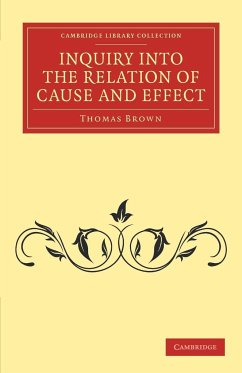 CAMBRIDGE LIBRARY COLLECTION

INQUIRY INTO THE RELATION OF CAUSE AND EFFECT

THOMAS BROWN

CAMBRIDGE